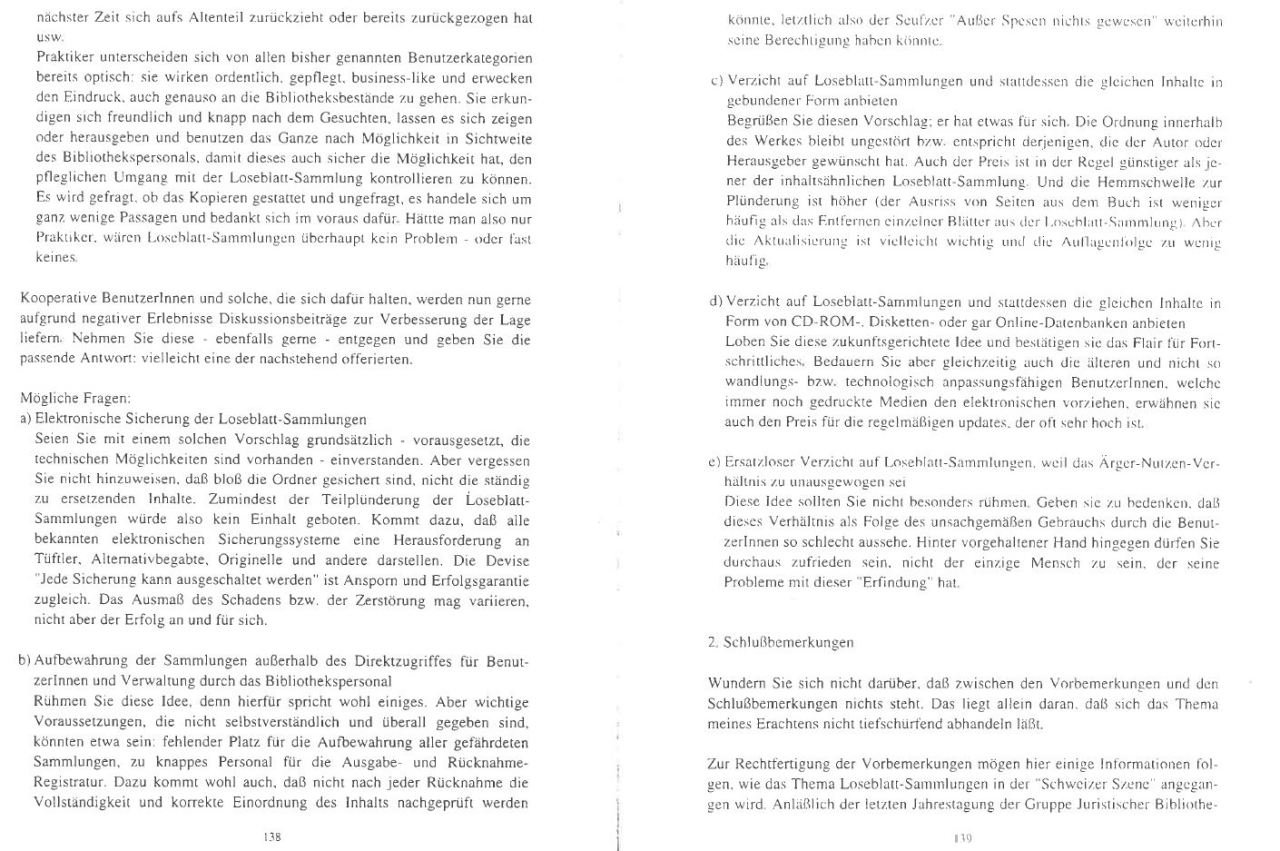 nächster Zeit sich aufs Altenteil zurückzieht oder bereits zurückgezogen hat usw.
Praktiker unterscheiden sich von allen bisher genannten Benutzerkategorien bereits optisch: sie wirken ordentlich, gepflegt, business-like und erwecken den Eindruck, auch genauso an die Bibliotheksbestände zu gehen. Sie erkundigen sich freundlich und knapp nach dem Gesuchten, lassen es sich zeigen oder herausgeben und benutzen das Ganze nach Möglichkeit in Sichtweite des Bibliothekspersonals, damit dieses auch sicher die Möglichkeit hat, den pfleglichen Umgang mit der Loseblatt-Sammlung kontrollieren zu können. Es wird gefragt, ob das Kopieren gestattet und ungefragt, es handele sich um ganz wenige Passagen und bedankt sich im voraus dafür. Hätte man also nur Praktiker, wären Loseblatt-Sammlungen überhaupt kein Problem - oder fast keines.

Kooperative BenutzerInnen und solche, die sich dafür halten, werden nun gerne aufgrund negativer Erlebnisse Diskussionsbeiträge zur Verbesserung der Lage liefern. Nehmen Sie diese - ebenfalls gerne - entgegen und geben Sie die passende Antwort: vielleicht eine der nachstehend offerierten.

Mögliche Fragen:
a) Elektronische Sicherung der Loseblatt-Sammlungen
Seien Sie mit einem solchen Vorschlag grundsätzlich - vorausgesetzt, die technischen Möglichkeiten sind vorhanden - einverstanden. Aber vergessen Sie nicht hinzuweisen, daß bloß die Ordner gesichert sind, nicht die ständig zu ersetzenden Inhalte. Zumindest der Teilplünderung der Loseblatt-Sammlungen würde also kein Einhalt geboten. Kommt dazu, daß alle bekannten elektronischen Sicherungssysteme eine Herausforderung an Tüftler, Alternativbegabte, Originelle und andere darstellen. Die Devise "Jede Sicherung kann ausgeschaltet werden" ist Ansporn und Erfolgsgarantie zugleich. Das Ausmaß des Schadens bzw. der Zerstörung mag variieren, nicht aber der Erfolg an und für sich.

b) Aufbewahrung der Sammlungen außerhalb des Direktzugriffes für BenutzerInnen und Verwaltung durch das Bibliothekspersonal
Rühmen Sie diese Idee, denn hierfür spricht wohl einiges. Aber wichtige Voraussetzungen, die nicht selbstverständlich und überall gegeben sind, könnten etwa sein: fehlender Platz für die Aufbewahrung aller gefährdeten Sammlungen, zu knappes Personal für die Ausgabe- und Rücknahme-Registratur. Dazu kommt wohl auch, daß nicht nach jeder Rücknahme die Vollständigkeit und korrekte Einordnung des Inhalts nachgeprüft werden

138

könnte, letztlich also der Seufzer "Außer Spesen nichts gewesen" weiterhin seine Berechtigung haben könnte.

c) Verzicht auf Loseblatt-Sammlungen und stattdessen die gleichen Inhalte in gebundener Form anbieten
Begrüßen Sie diesen Vorschlag; er hat etwas für sich. Die Ordnung innerhalb des Werkes bleibt ungestört bzw. entspricht derjenigen, die der Autor oder Herausgeber gewünscht hat. Auch der Preis ist in der Regel günstiger als jener der inhaltsähnlichen Loseblatt-Sammlung. Und die Hemmschwelle zur Plünderung ist höher (der Ausriss von Seiten aus dem Buch ist weniger häufig als das Entfernen einzelner Blätter aus der Loseblatt-Sammlung). Aber die Aktualisierung ist vielleicht wichtig und die Auflagenfolge zu wenig häufig.

d) Verzicht auf Loseblatt-Sammlungen und stattdessen die gleichen Inhalte in Form von CD-ROM-, Disketten- oder gar Online-Datenbanken anbieten
Loben Sie diese zukunftsgerichtete Idee und bestätigen sie das Flair für Fortschrittliches. Bedauern Sie aber gleichzeitig auch die älteren und nicht so wandlungs- bzw. technologisch anpassungsfähigen BenutzerInnen, welche immer noch gedruckte Medien den elektronischen vorziehen, erwähnen sie auch den Preis für die regelmäßigen updates, der oft sehr hoch ist.

e) Ersatzloser Verzicht auf Loseblatt-Sammlungen, weil das Ärger-Nutzen-Verhältnis zu unausgewogen sei
Diese Idee sollten Sie nicht besonders rühmen. Geben sie zu bedenken, daß dieses Verhältnis als Folge des unsachgemäßen Gebrauchs durch die BenutzerInnen so schlecht aussehe. Hinter vorgehaltener Hand hingegen dürfen Sie durchaus zufrieden sein, nicht der einzige Mensch zu sein, der seine Probleme mit dieser "Erfindung" hat.

2. Schlußbemerkungen

Wundern Sie sich nicht darüber, daß zwischen den Vorbemerkungen und den Schlußbemerkungen nichts steht. Das liegt allein daran, daß sich das Thema meines Erachtens nicht tiefschürfend abhandeln läßt.

Zur Rechtfertigung der Vorbemerkungen mögen hier einige Informationen folgen, wie das Thema Loseblatt-Sammlungen in der "Schweizer Szene" angegangen wird. Anläßlich der letzten Jahrestagung der Gruppe Juristischer Bibliothe-

139